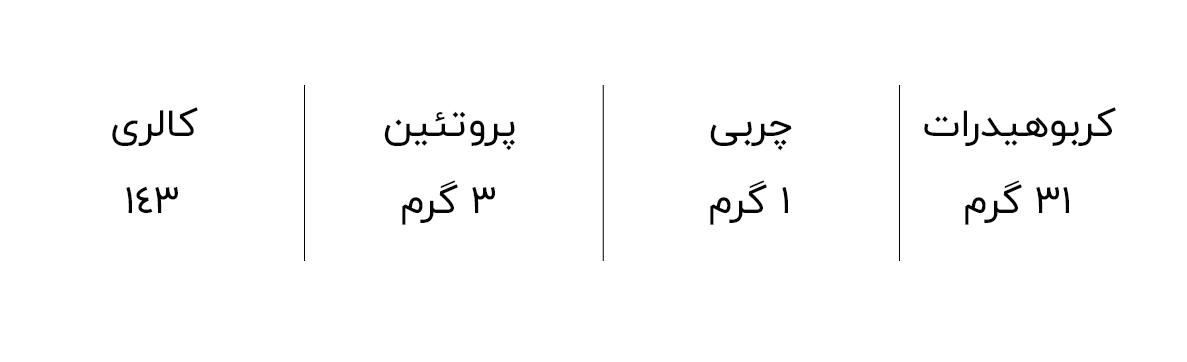 | کربوهیدرات | چربی | پروتئین | کالری |
|---|---|---|---|
| ۳۱ گرم | ۱ گرم | ۳ گرم | ۱۴۳ |